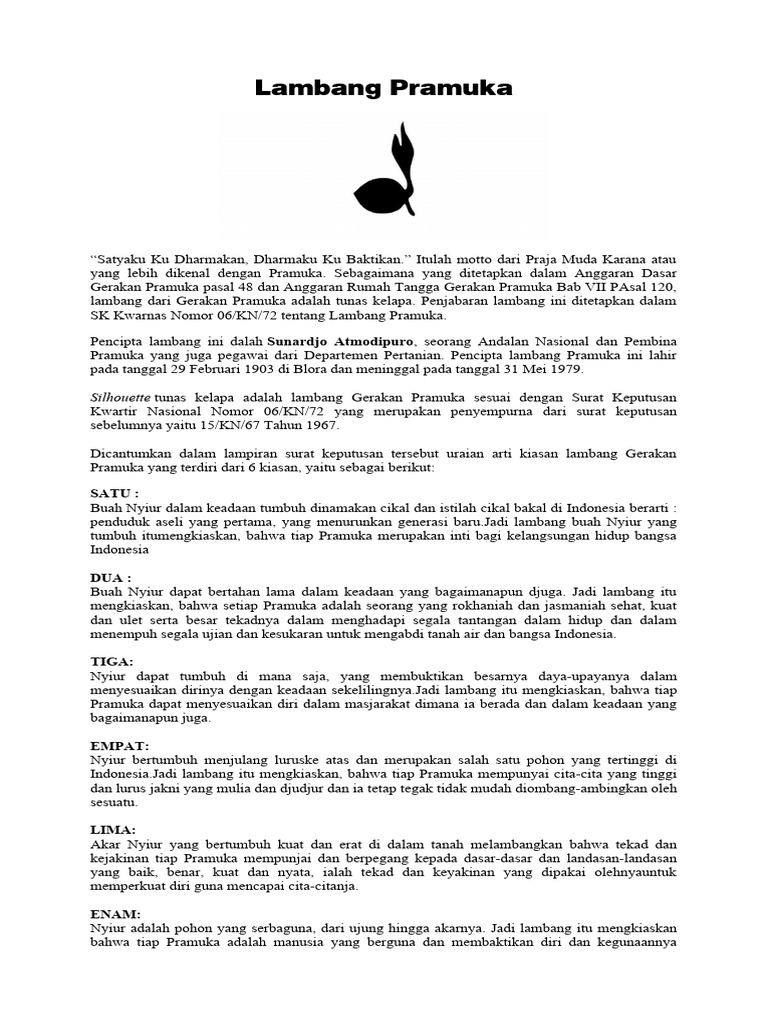 Lambang Pramuka

"Satyaku Ku Dharmakan, Dharmaku Ku Baktikan." Itulah motto dari Praja Muda Karana atau yang lebih dikenal dengan Pramuka. Sebagaimana yang ditetapkan dalam Anggaran Dasar Gerakan Pramuka pasal 48 dan Anggaran Rumah Tangga Gerakan Pramuka Bab VII PAsal 120, lambang dari Gerakan Pramuka adalah tunas kelapa. Penjabaran lambang ini ditetapkan dalam SK Kwarnas Nomor 06/KN/72 tentang Lambang Pramuka.

Pencipta lambang ini dalah Sunardjo Atmodipuro, seorang Andalan Nasional dan Pembina Pramuka yang juga pegawai dari Departemen Pertanian. Pencipta lambang Pramuka ini lahir pada tanggal 29 Februari 1903 di Blora dan meninggal pada tanggal 31 Mei 1979.

Silhouette tunas kelapa adalah lambang Gerakan Pramuka sesuai dengan Surat Keputusan Kwartir Nasional Nomor 06/KN/72 yang merupakan penyempurna dari surat keputusan sebelumnya yaitu 15/KN/67 Tahun 1967.

Dicantumkan dalam lampiran surat keputusan tersebut uraian arti kiasan lambang Gerakan Pramuka yang terdiri dari 6 kiasan, yaitu sebagai berikut:

SATU :
Buah Nyiur dalam keadaan tumbuh dinamakan cikal dan istilah cikal bakal di Indonesia berarti : penduduk aseli yang pertama, yang menurunkan generasi baru.Jadi lambang buah Nyiur yang tumbuh itumengkiaskan, bahwa tiap Pramuka merupakan inti bagi kelangsungan hidup bangsa Indonesia

DUA :
Buah Nyiur dapat bertahan lama dalam keadaan yang bagaimanapun djuga. Jadi lambang itu mengkiaskan, bahwa setiap Pramuka adalah seorang yang rokhaniah dan jasmaniah sehat, kuat dan ulet serta besar tekadnya dalam menghadapi segala tantangan dalam hidup dan dalam menempuh segala ujian dan kesukaran untuk mengabdi tanah air dan bangsa Indonesia.

TIGA:
Nyiur dapat tumbuh di mana saja, yang membuktikan besarnya daya-upayanya dalam menyesuaikan dirinya dengan keadaan sekelilingnya.Jadi lambang itu mengkiaskan, bahwa tiap Pramuka dapat menyesuaikan diri dalam masjarakat dimana ia berada dan dalam keadaan yang bagaimanapun juga.

EMPAT:
Nyiur bertumbuh menjulang luruske atas dan merupakan salah satu pohon yang tertinggi di Indonesia.Jadi lambang itu mengkiaskan, bahwa tiap Pramuka mempunyai cita-cita yang tinggi dan lurus jakni yang mulia dan djudjur dan ia tetap tegak tidak mudah diombang-ambingkan oleh sesuatu.

LIMA:
Akar Nyiur yang bertumbuh kuat dan erat di dalam tanah melambangkan bahwa tekad dan kejakinan tiap Pramuka mempunjai dan berpegang kepada dasar-dasar dan landasan-landasan yang baik, benar, kuat dan nyata, ialah tekad dan keyakinan yang dipakai olehnyauntuk memperkuat diri guna mencapai cita-citanja.

ENAM:
Nyiur adalah pohon yang serbaguna, dari ujung hingga akarnya. Jadi lambang itu mengkiaskan bahwa tiap Pramuka adalah manusia yang berguna dan membaktikan diri dan kegunaannya